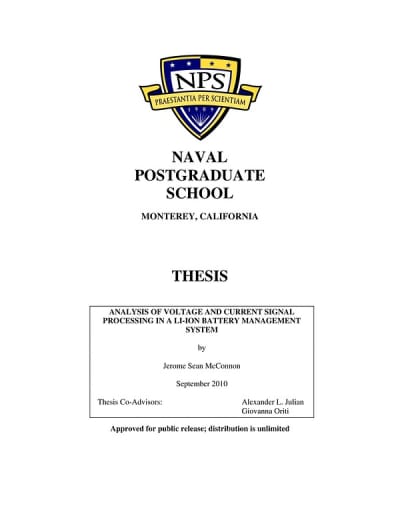 NPS

PRAESTANTIA PER SCIENTIAM

NAVAL POSTGRADUATE SCHOOL

MONTEREY, CALIFORNIA

THESIS

ANALYSIS OF VOLTAGE AND CURRENT SIGNAL PROCESSING IN A LI-ION BATTERY MANAGEMENT SYSTEM

by

Jerome Sean McConnon

September 2010

Thesis Co-Advisors: Alexander L. Julian
Giovanna Oriti

Approved for public release; distribution is unlimited